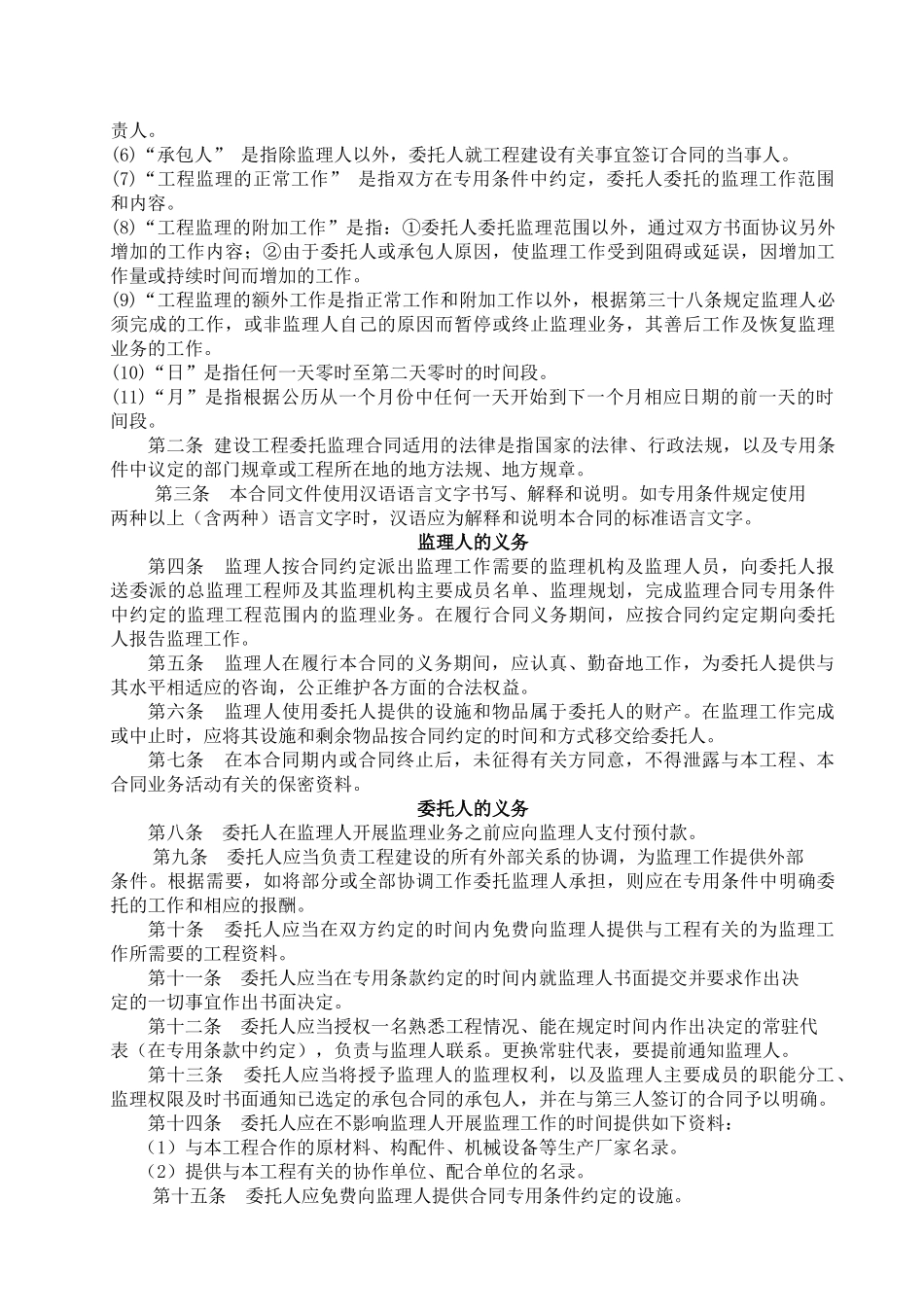 责人。
(6)“承包人” 是指除监理人以外，委托人就工程建设有关事宜签订合同的当事人。
(7)“工程监理的正常工作” 是指双方在专用条件中约定，委托人委托的监理工作范围和内容。
(8)“工程监理的附加工作”是指：①委托人委托监理范围以外，通过双方书面协议另外增加的工作内容；②由于委托人或承包人原因，使监理工作受到阻碍或延误，因增加工作量或持续时间而增加的工作。
(9)“工程监理的额外工作是指正常工作和附加工作以外，根据第三十八条规定监理人必须完成的工作，或非监理人自己的原因而暂停或终止监理业务，其善后工作及恢复监理业务的工作。
(10)“日”是指任何一天零时至第二天零时的时间段。
(11)“月”是指根据公历从一个月份中任何一天开始到下一个月相应日期的前一天的时间段。

第二条 建设工程委托监理合同适用的法律是指国家的法律、行政法规，以及专用条件中议定的部门规章或工程所在地的地方法规、地方规章。

第三条 本合同文件使用汉语语言文字书写、解释和说明。如专用条件规定使用两种以上（含两种）语言文字时，汉语应为解释和说明本合同的标准语言文字。

监理人的义务

第四条 监理人按合同约定派出监理工作需要的监理机构及监理人员，向委托人报送委派的总监理工程师及其监理机构主要成员名单、监理规划，完成监理合同专用条件中约定的监理工程范围内的监理业务。在履行合同义务期间，应按合同约定定期向委托人报告监理工作。

第五条 监理人在履行本合同的义务期间，应认真、勤奋地工作，为委托人提供与其水平相适应的咨询，公正维护各方面的合法权益。

第六条 监理人使用委托人提供的设施和物品属于委托人的财产。在监理工作完成或中止时，应将其设施和剩余物品按合同约定的时间和方式移交给委托人。

第七条 在本合同期内或合同终止后，未征得有关方同意，不得泄露与本工程、本合同业务活动有关的保密资料。

委托人的义务

第八条 委托人在监理人开展监理业务之前应向监理人支付预付款。

第九条 委托人应当负责工程建设的所有外部关系的协调，为监理工作提供外部条件。根据需要，如将部分或全部协调工作委托监理人承担，则应在专用条件中明确委托的工作和相应的报酬。

第十条 委托人应当在双方约定的时间内免费向监理人提供与工程有关的为监理工作所需要的工程资料。

第十一条 委托人应当在专用条款约定的时间内就监理人书面提交并要求作出决定的一切事宜作出书面决定。

第十二条 委托人应当授权一名熟悉工程情况、能在规定时间内作出决定的常驻代表（在专用条款中约定），负责与监理人联系。更换常驻代表，要提前通知监理人。

第十三条 委托人应当将授予监理人的监理权利，以及监理人主要成员的职能分工、监理权限及时书面通知已选定的承包合同的承包人，并在与第三人签订的合同予以明确。

第十四条 委托人应在不影响监理人开展监理工作的时间提供如下资料：
（1）与本工程合作的原材料、构配件、机械设备等生产厂家名录。
（2）提供与本工程有关的协作单位、配合单位的名录。

第十五条 委托人应免费向监理人提供合同专用条件约定的设施。